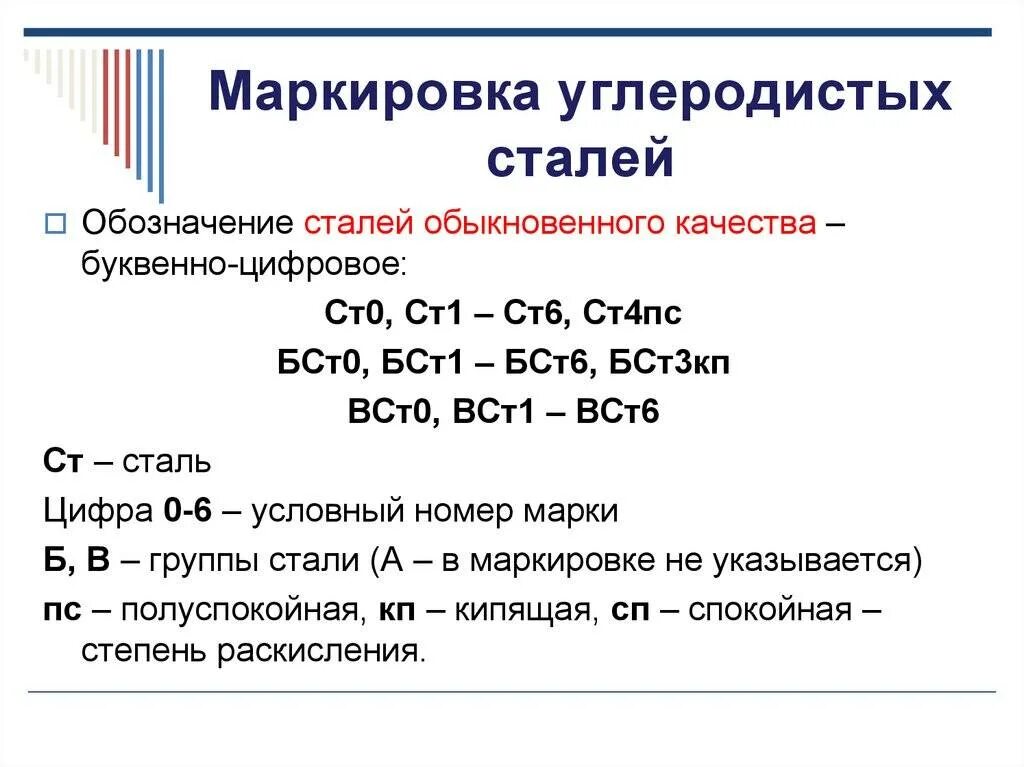 Маркировка углеродистых сталей

Обозначение сталей обыкновенного качества – буквенно-цифровое:

Ст0, Ст1 – Ст6, Ст4пс

БСт0, БСт1 – БСт6, БСт3кп

ВСт0, ВСт1 – ВСт6

Ст – сталь

Цифра 0-6 – условный номер марки

Б, В – группы стали (А – в маркировке не указывается)

пс – полуспокойная, кп – кипящая, сп – спокойная – степень раскисления.